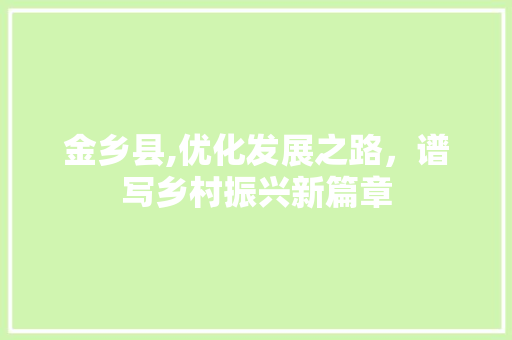 金乡县,优化发展之路，谱写乡村振兴新篇章